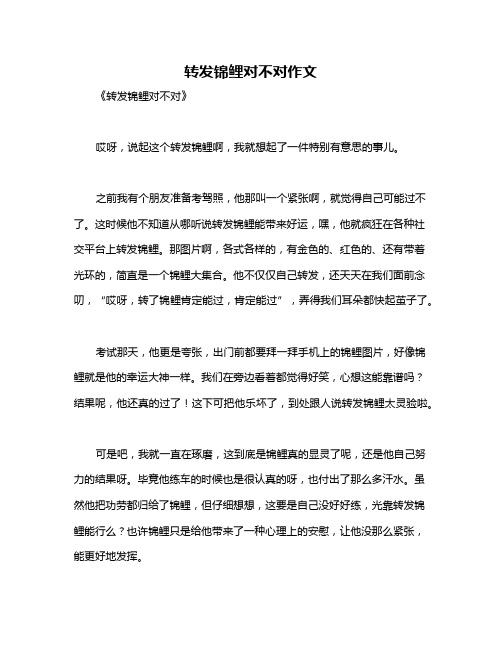 转发锦鲤对不对作文

《转发锦鲤对不对》

哎呀，说起这个转发锦鲤啊，我就想起了一件特别有意思的事儿。

之前我有个朋友准备考驾照，他那叫一个紧张啊，就觉得自己可能过不了。这时候他不知道从哪听说转发锦鲤能带来好运，嘿，他就疯狂在各种社交平台上转发锦鲤。那图片啊，各式各样的，有金色的、红色的、还有带着光环的，简直是一个锦鲤大集合。他不仅仅自己转发，还天天在我们面前念叨，“哎呀，转了锦鲤肯定能过，肯定能过”，弄得我们耳朵都快起茧子了。

考试那天，他更是夸张，出门前都要拜一拜手机上的锦鲤图片，好像锦鲤就是他的幸运大神一样。我们在旁边看着都觉得好笑，心想这能靠谱吗？结果呢，他还真的过了！这下可把他乐坏了，到处跟人说转发锦鲤太灵验啦。

可是吧，我就一直在琢磨，这到底是锦鲤真的显灵了呢，还是他自己努力的结果呀。毕竟他练车的时候也是很认真的呀，也付出了那么多汗水。虽然他把功劳都归给了锦鲤，但仔细想想，这要是自己没好好练，光靠转发锦鲤能行么？也许锦鲤只是给他带来了一种心理上的安慰，让他没那么紧张，能更好地发挥。